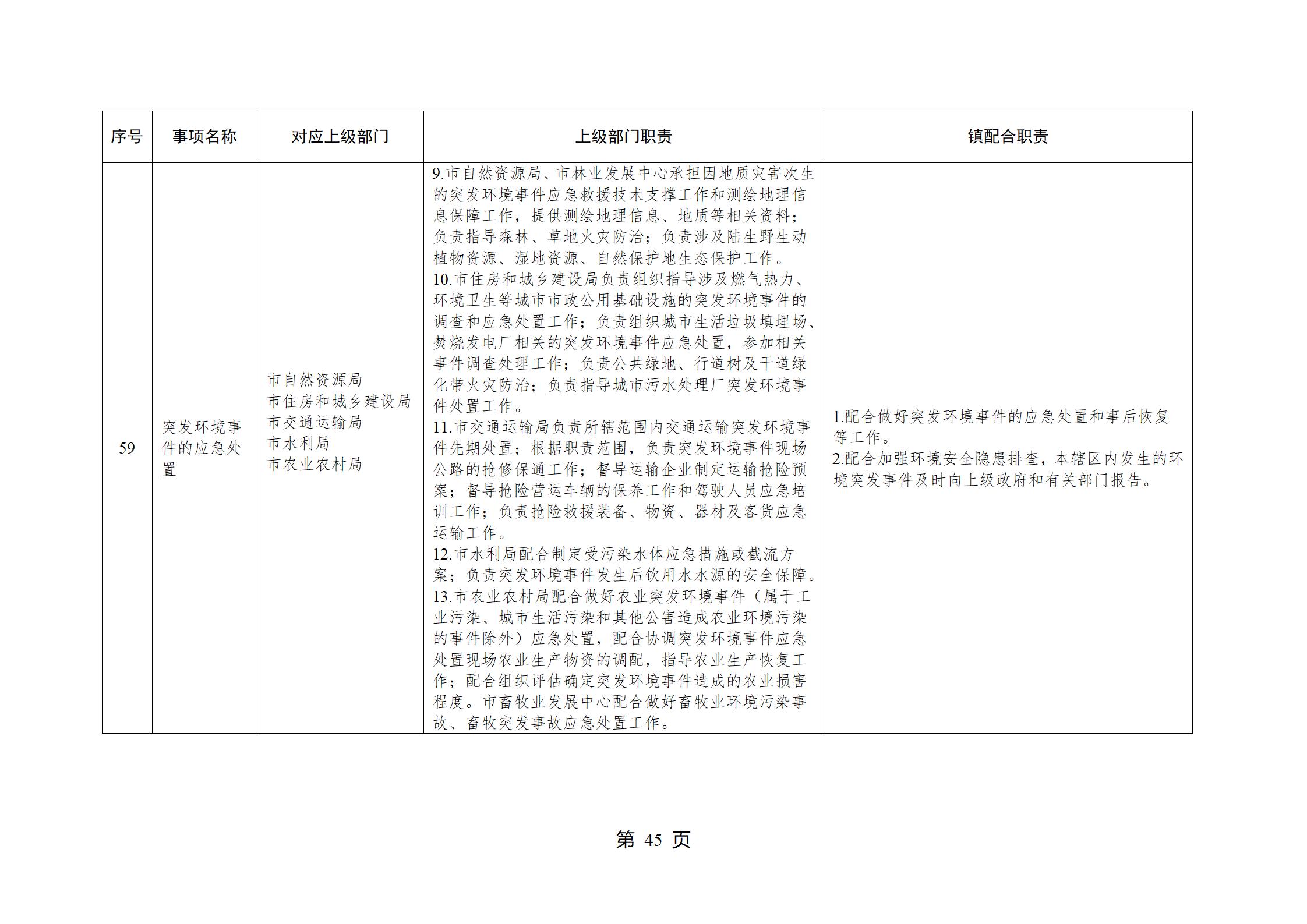 | 序号 | 事项名称 | 对应上级部门 | 上级部门职责 | 镇配合职责 |
|---|---|---|---|---|
| 59 | 突发环境事件的应急处置 | 市自然资源局<br>市住房和城乡建设局<br>市交通运输局<br>市水利局<br>市农业农村局 | 9.市自然资源局、市林业发展中心承担因地质灾害次生的突发环境事件应急救援技术支撑工作和测绘地理信息保障工作，提供测绘地理信息、地质等相关资料；负责指导森林、草地火灾防治；负责涉及陆生野生动植物资源、湿地资源、自然保护地生态保护工作。<br>10.市住房和城乡建设局负责组织指导涉及燃气热力、环境卫生等城市市政公用基础设施的突发环境事件的调查和应急处置工作；负责组织城市生活垃圾填埋场、焚烧发电厂相关的突发环境事件应急处置，参加相关事件调查处理工作；负责公共绿地、行道树及干道绿化带火灾防治；负责指导城市污水处理厂突发环境事件处置工作。<br>11.市交通运输局负责所辖范围内交通运输突发环境事件先期处置；根据职责范围，负责突发环境事件现场公路的抢修保通工作；督导运输企业制定运输抢险预案；督导抢险营运车辆的保养工作和驾驶人员应急培训工作；负责抢险救援装备、物资、器材及客货应急运输工作。<br>12.市水利局配合制定受污染水体应急措施或截流方案；负责突发环境事件发生后饮用水水源的安全保障。<br>13.市农业农村局配合做好农业突发环境事件（属于工业污染、城市生活污染和其他公害造成农业环境污染的事件除外）应急处置，配合协调突发环境事件应急处置现场农业生产物资的调配，指导农业生产恢复工作；配合组织评估确定突发环境事件造成的农业损害程度。市畜牧业发展中心配合做好畜牧业环境污染事故、畜牧突发事故应急处置工作。 | 1.配合做好突发环境事件的应急处置和事后恢复等工作。<br>2.配合加强环境安全隐患排查，本辖区内发生的环境突发事件及时向上级政府和有关部门报告。 |

第 45 页